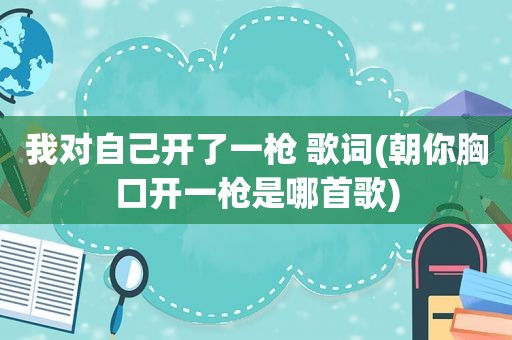 我对自己开了一枪 歌词(朝你胸口开一枪是哪首歌)